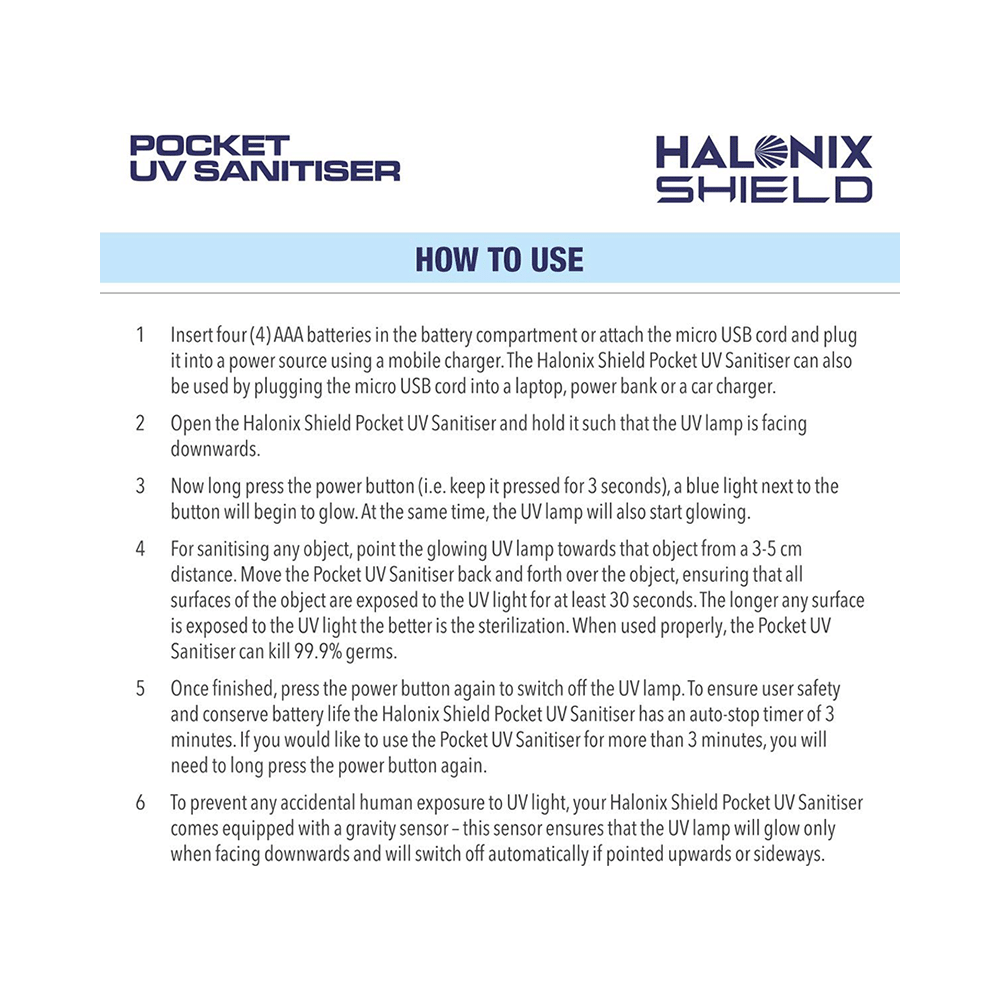 POCKET
UV SANITISER

HALONIX
SHIELD

HOW TO USE

1 Insert four (4) AAA batteries in the battery compartment or attach the micro USB cord and plug it into a power source using a mobile charger. The Halonix Shield Pocket UV Sanitiser can also be used by plugging the micro USB cord into a laptop, power bank or a car charger.

2 Open the Halonix Shield Pocket UV Sanitiser and hold it such that the UV lamp is facing downwards.

3 Now long press the power button (i.e. keep it pressed for 3 seconds), a blue light next to the button will begin to glow. At the same time, the UV lamp will also start glowing.

4 For sanitising any object, point the glowing UV lamp towards that object from a 3-5 cm distance. Move the Pocket UV Sanitiser back and forth over the object, ensuring that all surfaces of the object are exposed to the UV light for at least 30 seconds. The longer any surface is exposed to the UV light the better is the sterilization. When used properly, the Pocket UV Sanitiser can kill 99.9% germs.

5 Once finished, press the power button again to switch off the UV lamp. To ensure user safety and conserve battery life the Halonix Shield Pocket UV Sanitiser has an auto-stop timer of 3 minutes. If you would like to use the Pocket UV Sanitiser for more than 3 minutes, you will need to long press the power button again.

6 To prevent any accidental human exposure to UV light, your Halonix Shield Pocket UV Sanitiser comes equipped with a gravity sensor – this sensor ensures that the UV lamp will glow only when facing downwards and will switch off automatically if pointed upwards or sideways.